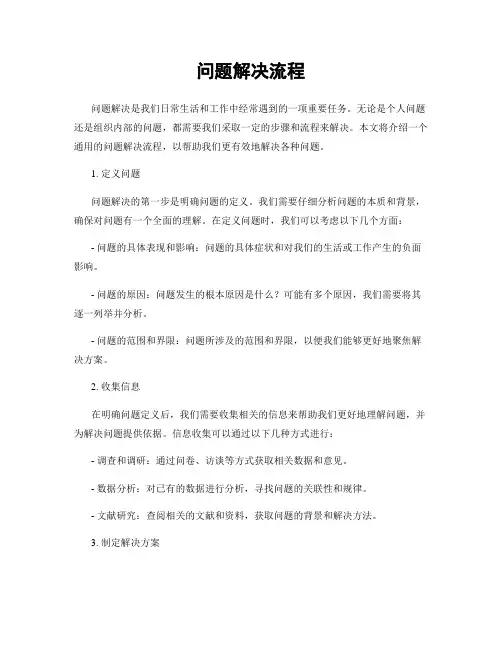 问题解决流程

问题解决是我们日常生活和工作中经常遇到的一项重要任务。无论是个人问题还是组织内部的问题，都需要我们采取一定的步骤和流程来解决。本文将介绍一个通用的问题解决流程，以帮助我们更有效地解决各种问题。

1. 定义问题

问题解决的第一步是明确问题的定义。我们需要仔细分析问题的本质和背景，确保对问题有一个全面的理解。在定义问题时，我们可以考虑以下几个方面：

- 问题的具体表现和影响：问题的具体症状和对我们的生活或工作产生的负面影响。

- 问题的原因：问题发生的根本原因是什么？可能有多个原因，我们需要将其逐一列举并分析。

- 问题的范围和界限：问题所涉及的范围和界限，以便我们能够更好地聚焦解决方案。

2. 收集信息

在明确问题定义后，我们需要收集相关的信息来帮助我们更好地理解问题，并为解决问题提供依据。信息收集可以通过以下几种方式进行：

- 调查和调研：通过问卷、访谈等方式获取相关数据和意见。

- 数据分析：对已有的数据进行分析，寻找问题的关联性和规律。

- 文献研究：查阅相关的文献和资料，获取问题的背景和解决方法。

3. 制定解决方案